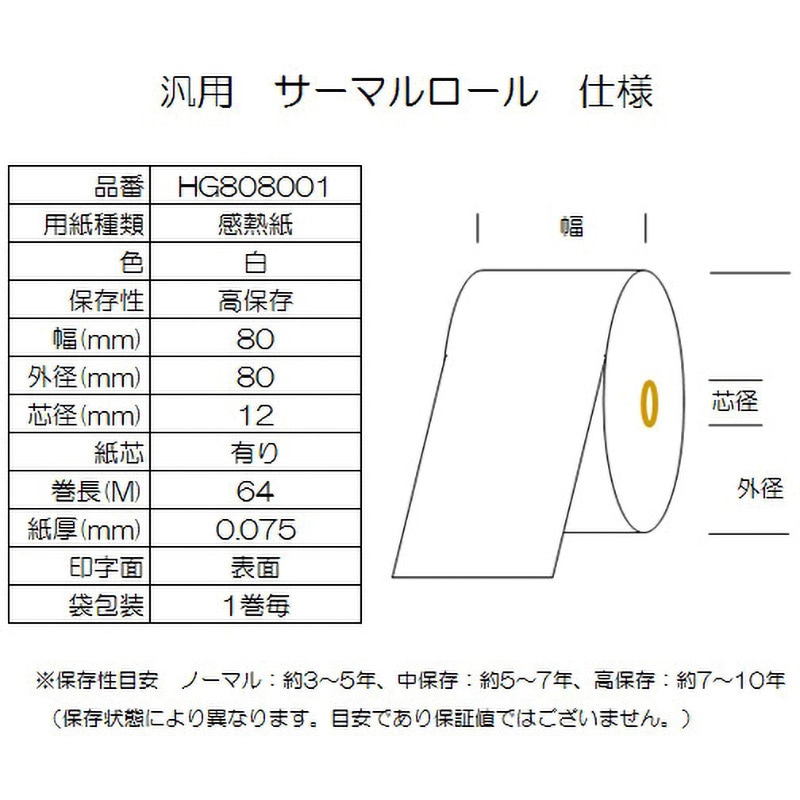 汎用　サーマルロール　仕様

| 品番 | HG808001 |
|---|---|
| 用紙種類 | 感熱紙 |
| 色 | 白 |
| 保存性 | 高保存 |
| 幅(mm) | 80 |
| 外径(mm) | 80 |
| 芯径(mm) | 12 |
| 紙芯 | 有り |
| 巻長(M) | 64 |
| 紙厚(mm) | 0.075 |
| 印字面 | 表面 |
| 袋包装 | 1巻毎 |

幅

芯径

外径

※保存性目安　ノーマル：約3～5年、中保存：約5～7年、高保存：約7～10年
（保存状態により異なります。目安であり保証値ではございません。）